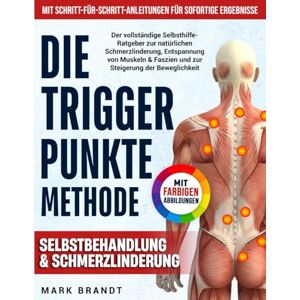 MIT SCHRITT-FÜR-SCHRITT-ANLEITUNGEN FÜR SOFORTIGE ERGEBNISSE

DIE TRIGGER PUNKTE METHODE

Der vollständige Selbsthilfe-Ratgeber zur natürlichen Schmerzlinderung, Entspannung von Muskeln & Faszien und zur Steigerung der Beweglichkeit

MIT FARBIGEN ABBILDUNGEN

SELBSTBEHANDLUNG & SCHMERZLINDERUNG

MARK BRANDT